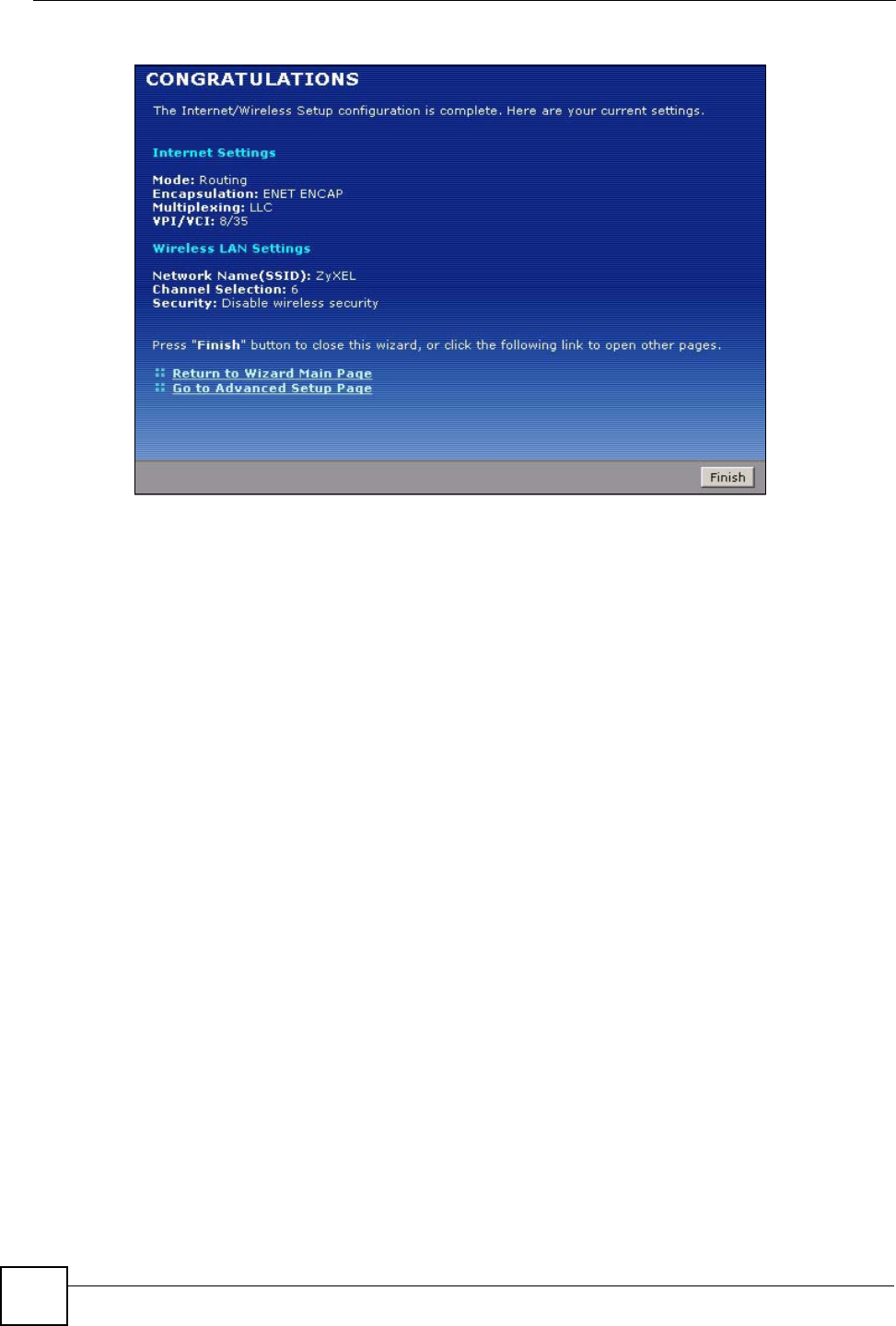 CONGRATULATIONS

The Internet/Wireless Setup configuration is complete. Here are your current settings.

Internet Settings

Mode: Routing
Encapsulation: ENET ENCAP
Multiplexing: LLC
VPI/VCI: 8/35

Wireless LAN Settings

Network Name(SSID): ZyXEL
Channel Selection: 6
Security: Disable wireless security

Press "Finish" button to close this wizard, or click the following link to open other pages.

Return to Wizard Main Page
Go to Advanced Setup Page

Finish